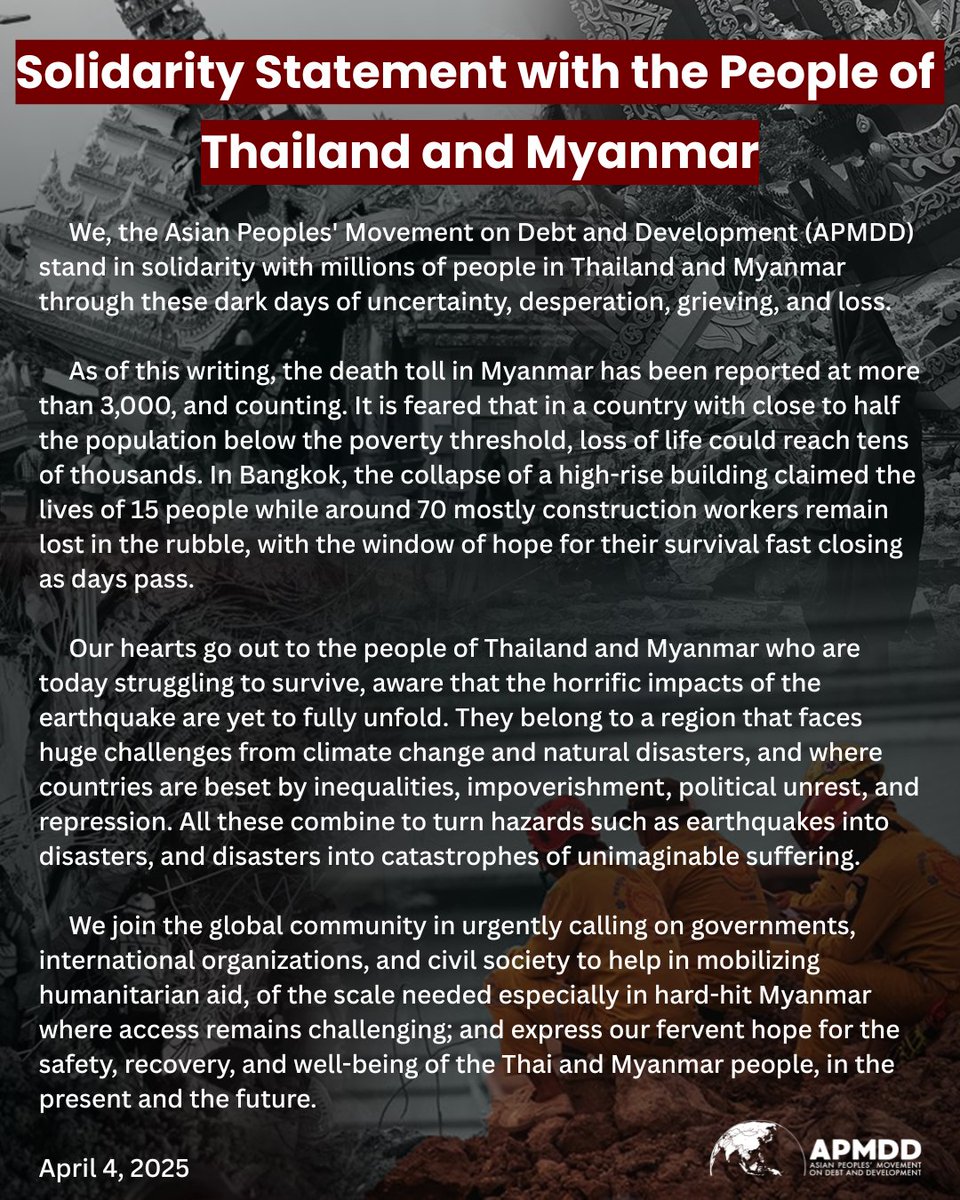 Solidarity Statement with the People of Thailand and Myanmar

We, the Asian Peoples' Movement on Debt and Development (APMDD) stand in solidarity with millions of people in Thailand and Myanmar through these dark days of uncertainty, desperation, grieving, and loss.

As of this writing, the death toll in Myanmar has been reported at more than 3,000, and counting. It is feared that in a country with close to half the population below the poverty threshold, loss of life could reach tens of thousands. In Bangkok, the collapse of a high-rise building claimed the lives of 15 people while around 70 mostly construction workers remain lost in the rubble, with the window of hope for their survival fast closing as days pass.

Our hearts go out to the people of Thailand and Myanmar who are today struggling to survive, aware that the horrific impacts of the earthquake are yet to fully unfold. They belong to a region that faces huge challenges from climate change and natural disasters, and where countries are beset by inequalities, impoverishment, political unrest, and repression. All these combine to turn hazards such as earthquakes into disasters, and disasters into catastrophes of unimaginable suffering.

We join the global community in urgently calling on governments, international organizations, and civil society to help in mobilizing humanitarian aid, of the scale needed especially in hard-hit Myanmar where access remains challenging; and express our fervent hope for the safety, recovery, and well-being of the Thai and Myanmar people, in the present and the future.

April 4, 2025

APMDD
ASIAN PEOPLES' MOVEMENT ON DEBT AND DEVELOPMENT